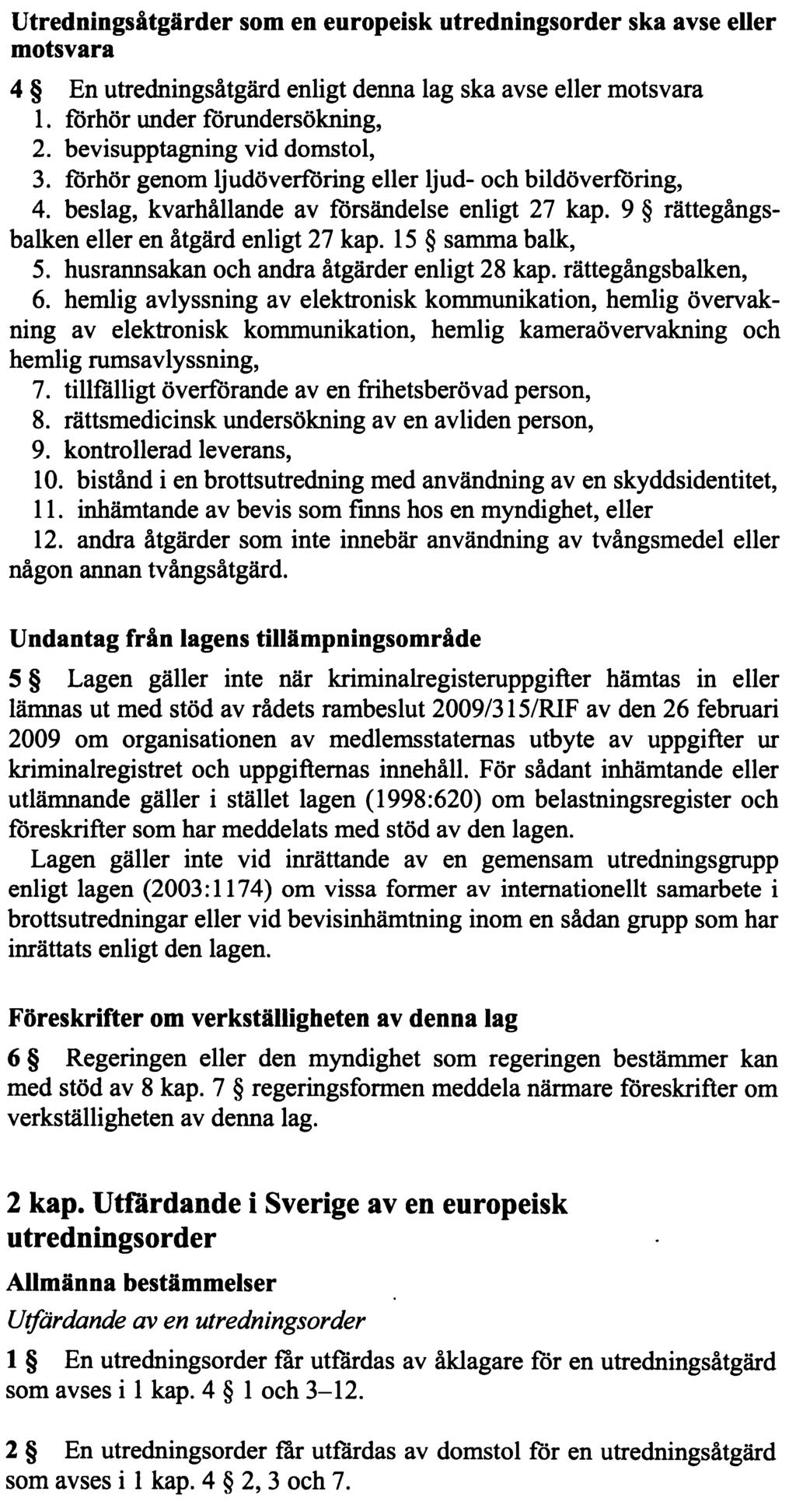 Utredningsåtgärder som en europeisk utredningsorder ska avse eller motsvara

4 § En utredningsåtgärd enligt denna lag ska avse eller motsvara
1. förhör under förundersökning,
2. bevisupptagning vid domstol,
3. förhör genom ljudöverföring eller ljud- och bildöverföring,
4. beslag, kvarhållande av försändelse enligt 27 kap. 9 § rättegångsbalken eller en åtgärd enligt 27 kap. 15 § samma balk,
5. husrannsakan och andra åtgärder enligt 28 kap. rättegångsbalken,
6. hemlig avlyssning av elektronisk kommunikation, hemlig övervakning av elektronisk kommunikation, hemlig kameraövervakning och hemlig rumsavlyssning,
7. tillfälligt överförande av en frihetsberövad person,
8. rättsmedicinsk undersökning av en avliden person,
9. kontrollerad leverans,
10. bistånd i en brottsutredning med användning av en skyddsidentitet,
11. inhämtande av bevis som finns hos en myndighet, eller
12. andra åtgärder som inte innebär användning av tvångsmedel eller någon annan tvångsåtgärd.

Undantag från lagens tillämpningsområde

5 § Lagen gäller inte när kriminalregisteruppgifter hämtas in eller lämnas ut med stöd av rådets rambeslut 2009/315/RIF av den 26 februari 2009 om organisationen av medlemsstaternas utbyte av uppgifter ur kriminalregistret och uppgifternas innehåll. För sådant inhämtande eller utlämnande gäller i stället lagen (1998:620) om belastningsregister och föreskrifter som har meddelats med stöd av den lagen.
Lagen gäller inte vid inrättande av en gemensam utredningsgrupp enligt lagen (2003:1174) om vissa former av internationellt samarbete i brottsutredningar eller vid bevisinhämtning inom en sådan grupp som har inrättats enligt den lagen.

Föreskrifter om verkställigheten av denna lag

6 § Regeringen eller den myndighet som regeringen bestämmer kan med stöd av 8 kap. 7 § regeringsformen meddela närmare föreskrifter om verkställigheten av denna lag.

2 kap. Utfärdande i Sverige av en europeisk utredningsorder

Allmänna bestämmelser

Utfärdande av en utredningsorder

1 § En utredningsorder får utfärdas av åklagare för en utredningsåtgärd som avses i 1 kap. 4 § 1 och 3–12.

2 § En utredningsorder får utfärdas av domstol för en utredningsåtgärd som avses i 1 kap. 4 § 2, 3 och 7.